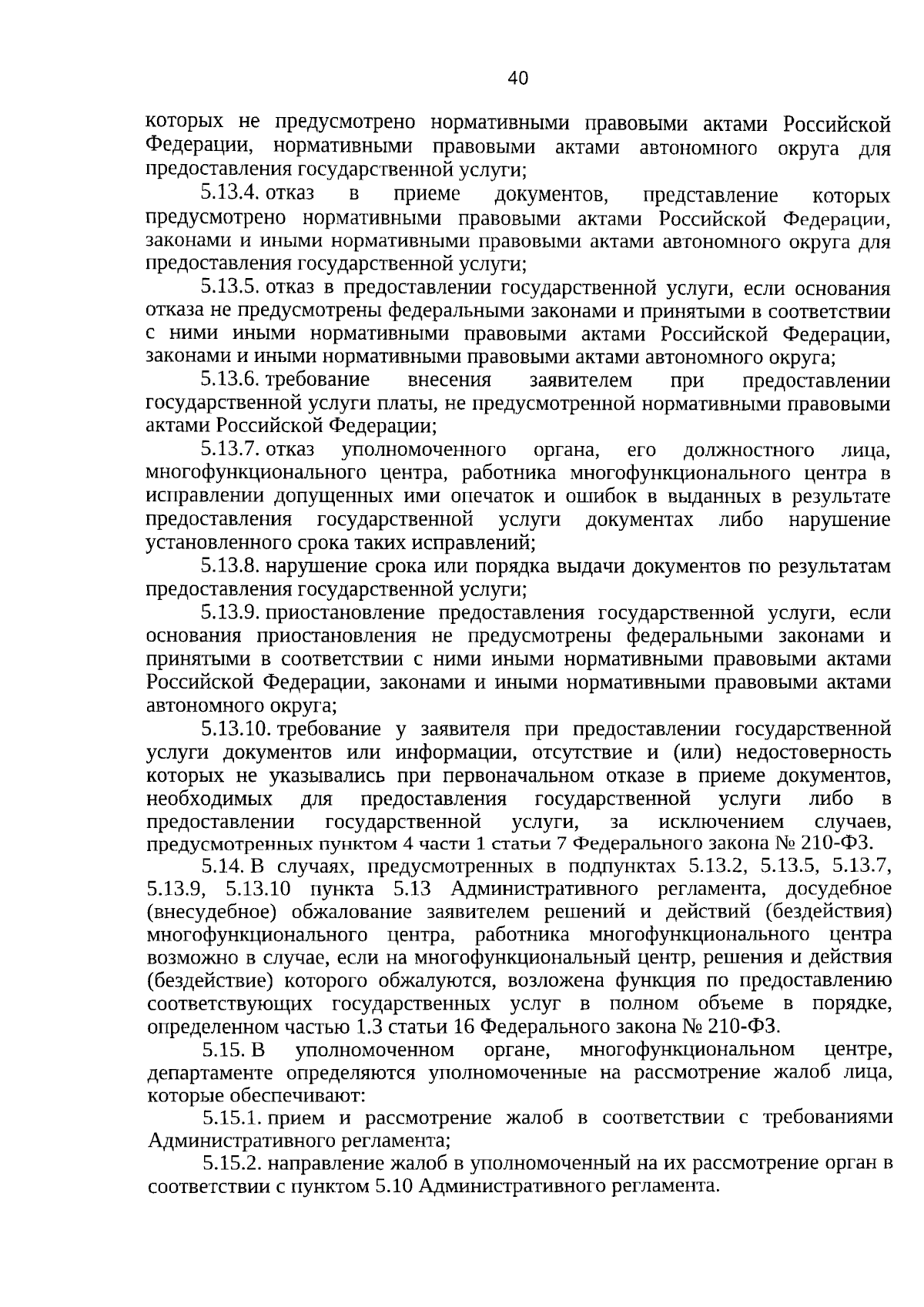 40

которых не предусмотрено нормативными правовыми актами Российской Федерации, нормативными правовыми актами автономного округа для предоставления государственной услуги;

5.13.4. отказ в приеме документов, представление которых предусмотрено нормативными правовыми актами Российской Федерации, законами и иными нормативными правовыми актами автономного округа для предоставления государственной услуги;

5.13.5. отказ в предоставлении государственной услуги, если основания отказа не предусмотрены федеральными законами и принятыми в соответствии с ними иными нормативными правовыми актами Российской Федерации, законами и иными нормативными правовыми актами автономного округа;

5.13.6. требование внесения заявителем при предоставлении государственной услуги платы, не предусмотренной нормативными правовыми актами Российской Федерации;

5.13.7. отказ уполномоченного органа, его должностного лица, многофункционального центра, работника многофункционального центра в исправлении допущенных ими опечаток и ошибок в выданных в результате предоставления государственной услуги документах либо нарушение установленного срока таких исправлений;

5.13.8. нарушение срока или порядка выдачи документов по результатам предоставления государственной услуги;

5.13.9. приостановление предоставления государственной услуги, если основания приостановления не предусмотрены федеральными законами и принятыми в соответствии с ними иными нормативными правовыми актами Российской Федерации, законами и иными нормативными правовыми актами автономного округа;

5.13.10. требование у заявителя при предоставлении государственной услуги документов или информации, отсутствие и (или) недостоверность которых не указывались при первоначальном отказе в приеме документов, необходимых для предоставления государственной услуги либо в предоставлении государственной услуги, за исключением случаев, предусмотренных пунктом 4 части 1 статьи 7 Федерального закона № 210-ФЗ.

5.14. В случаях, предусмотренных в подпунктах 5.13.2, 5.13.5, 5.13.7, 5.13.9, 5.13.10 пункта 5.13 Административного регламента, досудебное (внесудебное) обжалование заявителем решений и действий (бездействия) многофункционального центра, работника многофункционального центра возможно в случае, если на многофункциональный центр, решения и действия (бездействие) которого обжалуются, возложена функция по предоставлению соответствующих государственных услуг в полном объеме в порядке, определенном частью 1.3 статьи 16 Федерального закона № 210-ФЗ.

5.15. В уполномоченном органе, многофункциональном центре, департаменте определяются уполномоченные на рассмотрение жалоб лица, которые обеспечивают:

5.15.1. прием и рассмотрение жалоб в соответствии с требованиями Административного регламента;

5.15.2. направление жалоб в уполномоченный на их рассмотрение орган в соответствии с пунктом 5.10 Административного регламента.